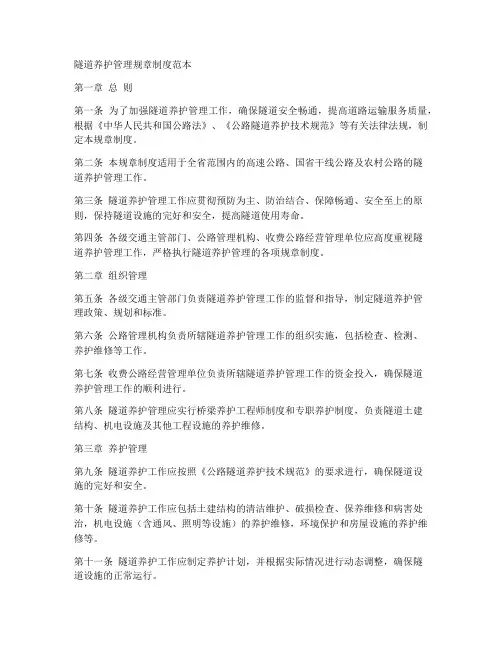 隧道养护管理规章制度范本

第一章 总 则

第一条 为了加强隧道养护管理工作，确保隧道安全畅通，提高道路运输服务质量，根据《中华人民共和国公路法》、《公路隧道养护技术规范》等有关法律法规，制定本规章制度。

第二条 本规章制度适用于全省范围内的高速公路、国省干线公路及农村公路的隧道养护管理工作。

第三条 隧道养护管理工作应贯彻预防为主、防治结合、保障畅通、安全至上的原则，保持隧道设施的完好和安全，提高隧道使用寿命。

第四条 各级交通主管部门、公路管理机构、收费公路经营管理单位应高度重视隧道养护管理工作，严格执行隧道养护管理的各项规章制度。

第二章 组织管理

第五条 各级交通主管部门负责隧道养护管理工作的监督和指导，制定隧道养护管理政策、规划和标准。

第六条 公路管理机构负责所辖隧道养护管理工作的组织实施，包括检查、检测、养护维修等工作。

第七条 收费公路经营管理单位负责所辖隧道养护管理工作的资金投入，确保隧道养护管理工作的顺利进行。

第八条 隧道养护管理应实行桥梁养护工程师制度和专职养护制度，负责隧道土建结构、机电设施及其他工程设施的养护维修。

第三章 养护管理

第九条 隧道养护工作应按照《公路隧道养护技术规范》的要求进行，确保隧道设施的完好和安全。

第十条 隧道养护工作应包括土建结构的清洁维护、破损检查、保养维修和病害处治，机电设施（含通风、照明等设施）的养护维修，环境保护和房屋设施的养护维修等。

第十一条 隧道养护工作应制定养护计划，并根据实际情况进行动态调整，确保隧道设施的正常运行。